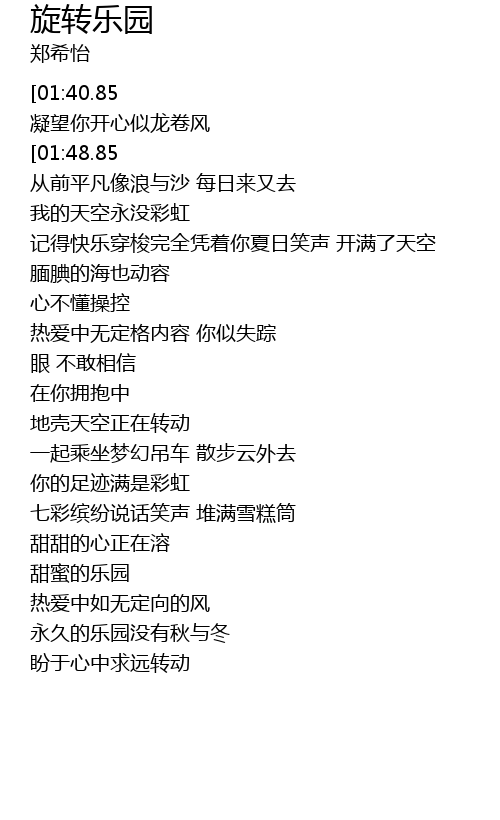 旋转乐园
郑希怡

[01:40.85
凝望你开心似龙卷风
[01:48.85
从前平凡像浪与沙 每日来又去
我的天空永没彩虹
记得快乐穿梭完全凭着你夏日笑声 开满了天空
腼腆的海也动容
心不懂操控
热爱中无定格内容 你似失踪
眼 不敢相信
在你拥抱中
地壳天空正在转动
一起乘坐梦幻吊车 散步云外去
你的足迹满是彩虹
七彩缤纷说话笑声 堆满雪糕筒
甜甜的心正在溶
甜蜜的乐园
热爱中如无定向的风
永久的乐园没有秋与冬
盼于心中求远转动